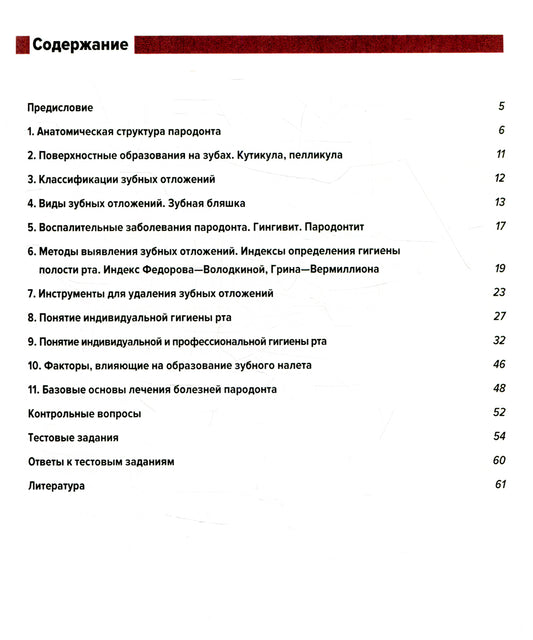 Содержание

Предисловие 5

1. Анатомическая структура пародонта 6

2. Поверхностные образования на зубах. Кутикула, пелликула 11

3. Классификации зубных отложений 12

4. Виды зубных отложений. Зубная бляшка 13

5. Воспалительные заболевания пародонта. Гингивит. Пародонтит 17

6. Методы выявления зубных отложений. Индексы определения гигиены полости рта. Индекс Федорова—Володкиной, Грина—Вермиллиона 19

7. Инструменты для удаления зубных отложений 23

8. Понятие индивидуальной гигиены рта 27

9. Понятие индивидуальной и профессиональной гигиены рта 32

10. Факторы, влияющие на образование зубного налета 46

11. Базовые основы лечения болезней пародонта 48

Контрольные вопросы 52

Тестовые задания 54

Ответы к тестовым заданиям 60

Литература 61